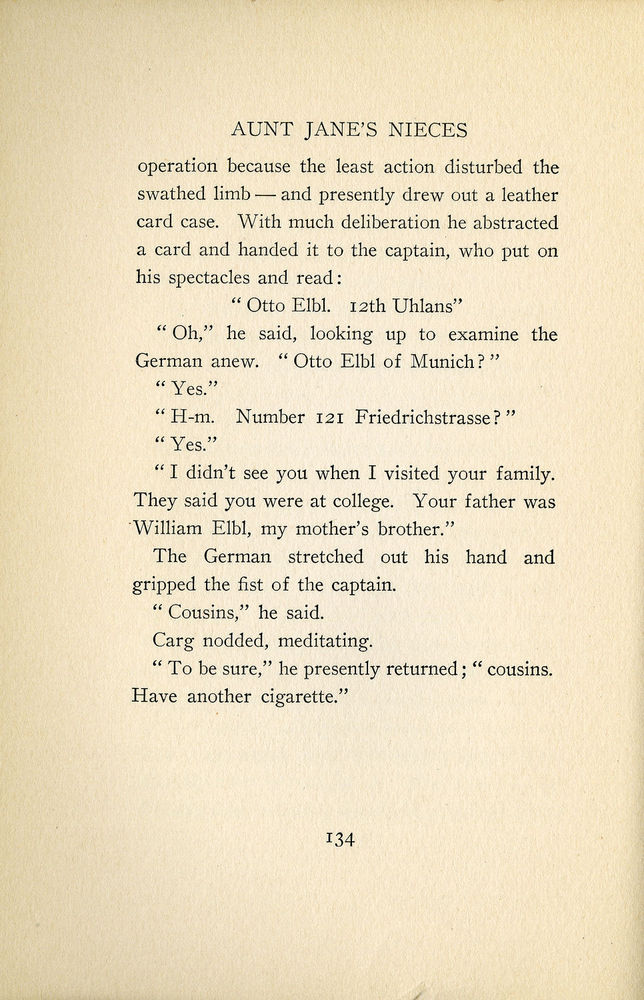 AUNT JANE'S NIECES

operation because the least action disturbed the swathed limb — and presently drew out a leather card case. With much deliberation he abstracted a card and handed it to the captain, who put on his spectacles and read:

"Otto Elbl. 12th Uhlans"

"Oh," he said, looking up to examine the German anew. "Otto Elbl of Munich?"

"Yes."

"H-m. Number 121 Friedrichstrasse?"

"Yes."

"I didn't see you when I visited your family. They said you were at college. Your father was William Elbl, my mother's brother."

The German stretched out his hand and gripped the fist of the captain.

"Cousins," he said.

Carg nodded, meditating.

"To be sure," he presently returned; "cousins. Have another cigarette."

134